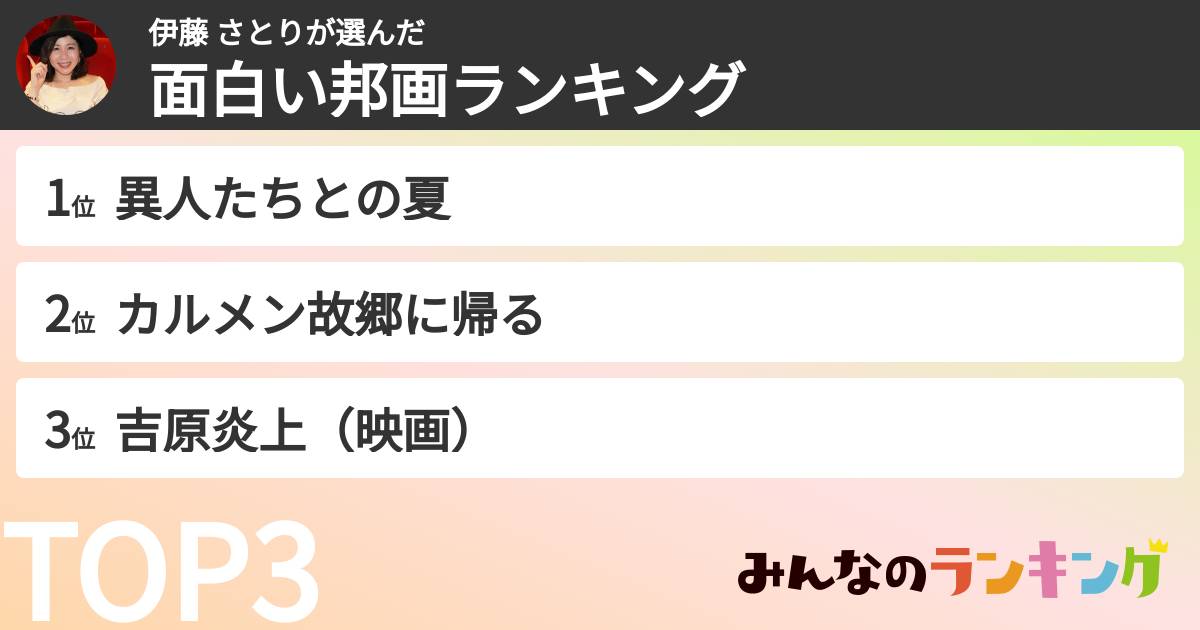 伊藤 さとりが選んだ
面白い邦画ランキング

1位 異人たちとの夏

2位 カルメン故郷に帰る

3位 吉原炎上（映画）

TOP3

みんなのランキング